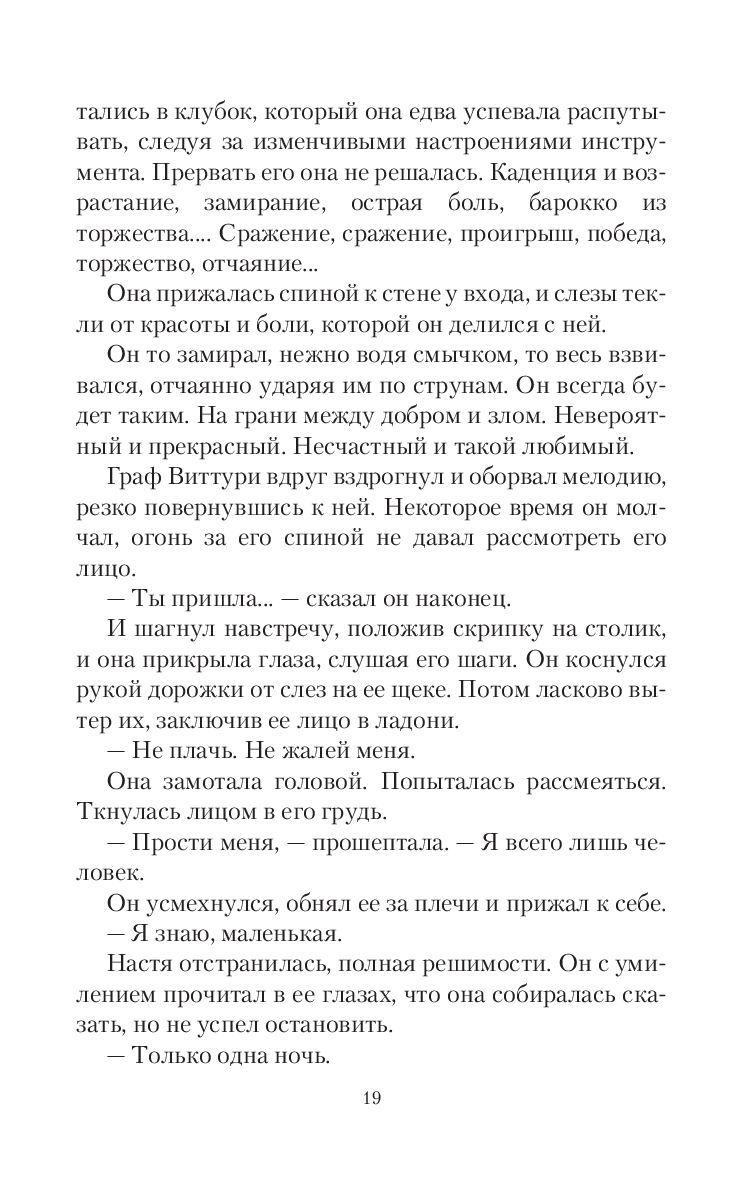 тались в клубок, который она едва успевала распутывать, следуя за изменчивыми настроениями инструмента. Прервать его она не решалась. Каденция и возрастание, замирание, острая боль, барокко из торжества.... Сражение, сражение, проигрыш, победа, торжество, отчаяние...

Она прижалась спиной к стене у входа, и слезы текли от красоты и боли, которой он делился с ней.

Он то замирал, нежно водя смычком, то весь взвивался, отчаянно ударяя им по струнам. Он всегда будет таким. На грани между добром и злом. Невероятный и прекрасный. Несчастный и такой любимый.

Граф Виттури вдруг вздрогнул и оборвал мелодию, резко повернувшись к ней. Некоторое время он молчал, огонь за его спиной не давал рассмотреть его лицо.

— Ты пришла... — сказал он наконец.

И шагнул навстречу, положив скрипку на столик, и она прикрыла глаза, слушая его шаги. Он коснулся рукой дорожки от слез на ее щеке. Потом ласково вытер их, заключив ее лицо в ладони.

— Не плачь. Не жалей меня.

Она замотала головой. Попыталась рассмеяться. Ткнулась лицом в его грудь.

— Прости меня, — прошептала. — Я всего лишь человек.

Он усмехнулся, обнял ее за плечи и прижал к себе.

— Я знаю, маленькая.

Настя отстранилась, полная решимости. Он с умилением прочитал в ее глазах, что она собиралась сказать, но не успел остановить.

— Только одна ночь.

19